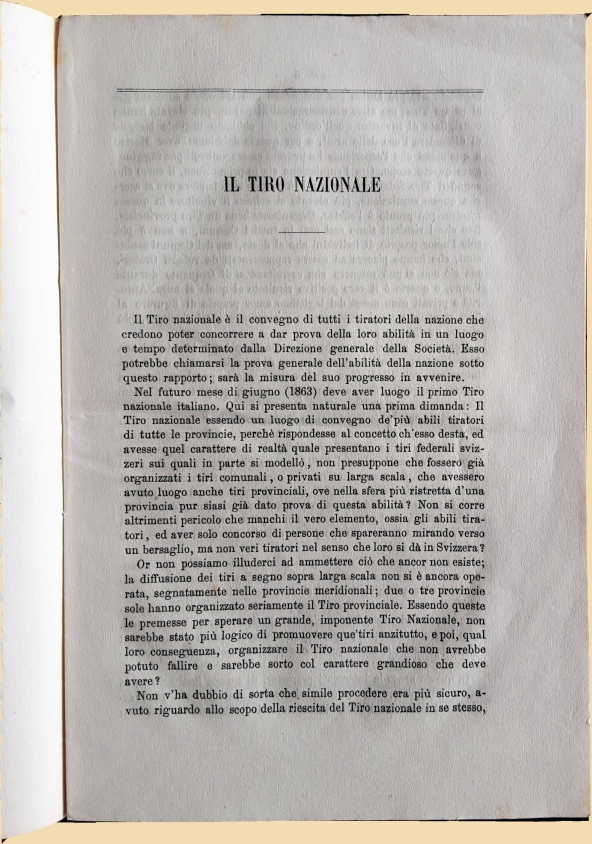 IL TIRO NAZIONALE

Il Tiro nazionale è il convegno di tutti i tiratori della nazione che credono poter concorrere a dar prova della loro abilità in un luogo e tempo determinato dalla Direzione generale della Società. Esso potrebbe chiamarsi la prova generale dell'abilità della nazione sotto questo rapporto; sarà la misura del suo progresso in avvenire.

Nel futuro mese di giugno (1863) deve aver luogo il primo Tiro nazionale italiano. Qui si presenta naturale una prima dimanda: Il Tiro nazionale essendo un luogo di convegno de'più abili tiratori di tutte le provincie, perchè rispondesse al concetto ch'esso desta, ed avesse quel carattere di realtà quale presentano i tiri federali svizzeri sui quali in parte si modellò, non presuppone che fossero già organizzati i tiri comunali, o privati su larga scala, che avessero avuto luogo anche tiri provinciali, ove nella sfera più ristretta d'una provincia pur siasi già dato prova di questa abilità? Non si corre altrimenti pericolo che manchi il vero elemento, ossia gli abili tiratori, ed aver solo concorso di persone che spareranno mirando verso un bersaglio, ma non veri tiratori nel senso che loro si dà in Svizzera?

Or non possiamo illuderci ad ammettere ciò che ancor non esiste; la diffusione dei tiri a segno sopra larga scala non si è ancora operata, segnatamente nelle provincie meridionali; due o tre provincie sole hanno organizzato seriamente il Tiro provinciale. Essendo queste le premesse per sperare un grande, imponente Tiro Nazionale, non sarebbe stato più logico di promuovere que'tiri anzitutto, e poi, qual loro conseguenza, organizzare il Tiro nazionale che non avrebbe potuto fallire e sarebbe sorto col carattere grandioso che deve avere?

Non v'ha dubbio di sorta che simile procedere era più sicuro, avuto riguardo allo scopo della riescita del Tiro nazionale in se stesso,